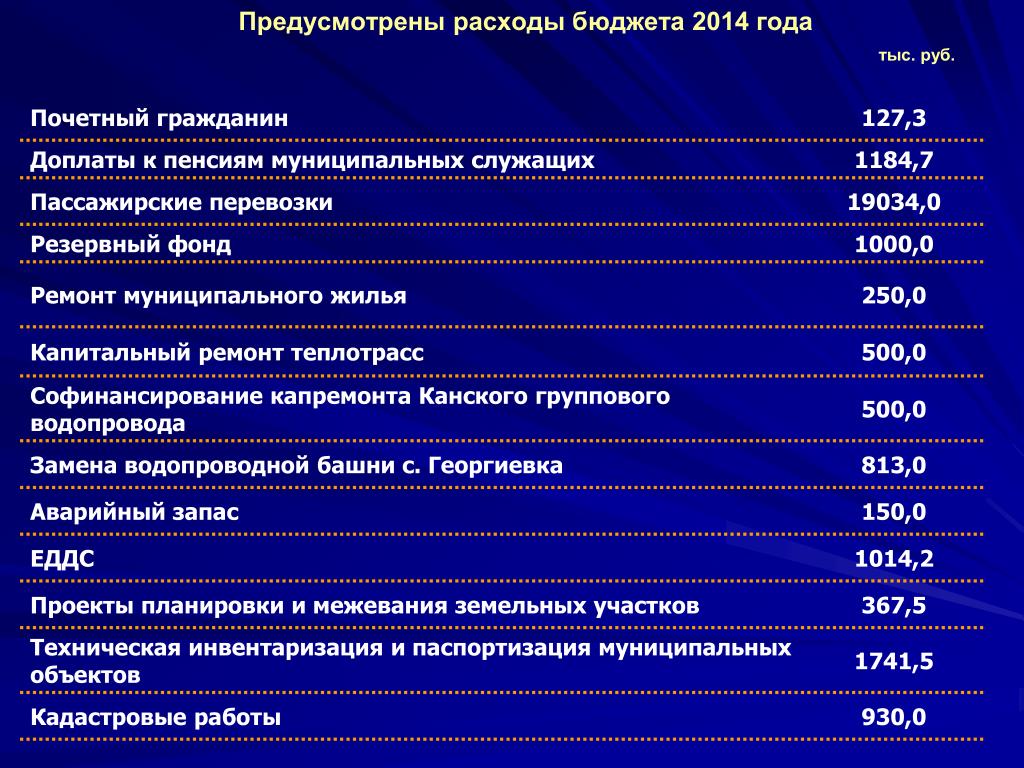 Предусмотрены расходы бюджета 2014 года

тыс. руб.

| | |
|---|---|
| Почетный гражданин | 127,3 |
| Доплаты к пенсиям муниципальных служащих | 1184,7 |
| Пассажирские перевозки | 19034,0 |
| Резервный фонд | 1000,0 |
| Ремонт муниципального жилья | 250,0 |
| Капитальный ремонт теплотрасс | 500,0 |
| Софинансирование капремонта Канского группового водопровода | 500,0 |
| Замена водопроводной башни с. Георгиевка | 813,0 |
| Аварийный запас | 150,0 |
| ЕДДС | 1014,2 |
| Проекты планировки и межевания земельных участков | 367,5 |
| Техническая инвентаризация и паспортизация муниципальных объектов | 1741,5 |
| Кадастровые работы | 930,0 |